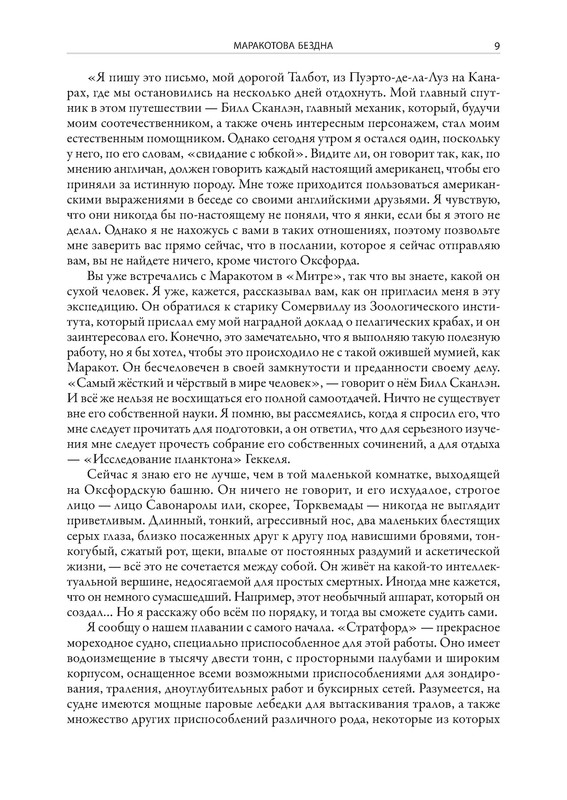 МАРАКОТОВА БЕЗДНА 9

«Я пишу это письмо, мой дорогой Талбот, из Пуэрто-де-ла-Луз на Канарах, где мы остановились на несколько дней отдохнуть. Мой главный спутник в этом путешествии — Билл Сканлэн, главный механик, который, будучи моим соотечественником, а также очень интересным персонажем, стал моим естественным помощником. Однако сегодня утром я остался один, поскольку у него, по его словам, «свидание с юбкой». Видите ли, он говорит так, как, по мнению англичан, должен говорить каждый настоящий американец, чтобы его приняли за истинную породу. Мне тоже приходится пользоваться американскими выражениями в беседе со своими английскими друзьями. Я чувствую, что они никогда бы по-настоящему не поняли, что я янки, если бы я этого не делал. Однако я не нахожусь с вами в таких отношениях, поэтому позвольте мне заверить вас прямо сейчас, что в послании, которое я сейчас отправляю вам, вы не найдете ничего, кроме чистого Оксфорда.

Вы уже встречались с Маракотом в «Митре», так что вы знаете, какой он сухой человек. Я уже, кажется, рассказывал вам, как он пригласил меня в эту экспедицию. Он обратился к старику Сомервиллу из Зоологического института, который прислал ему мой наградной доклад о пелагических крабах, и он заинтересовал его. Конечно, это замечательно, что я выполняю такую полезную работу, но я бы хотел, чтобы это происходило не с такой ожившей мумией, как Маракот. Он бесчеловечен в своей замкнутости и преданности своему делу. «Самый жёсткий и чёрствый в мире человек», — говорит о нём Билл Сканлэн. И всё же нельзя не восхищаться его полной самоотдачей. Ничто не существует вне его собственной науки. Я помню, вы рассмеялись, когда я спросил его, что мне следует прочитать для подготовки, а он ответил, что для серьезного изучения мне следует прочесть собрание его собственных сочинений, а для отдыха — «Исследование планктона» Геккеля.

Сейчас я знаю его не лучше, чем в той маленькой комнатке, выходящей на Оксфордскую башню. Он ничего не говорит, и его исхудалое, строгое лицо — лицо Савонаролы или, скорее, Торквемады — никогда не выглядит приветливым. Длинный, тонкий, агрессивный нос, два маленьких блестящих серых глаза, близко посаженных друг к другу под нависшими бровями, тонкогубый, сжатый рот, щеки, впалые от постоянных раздумий и аскетической жизни, — всё это не сочетается между собой. Он живёт на какой-то интеллектуальной вершине, недосягаемой для простых смертных. Иногда мне кажется, что он немного сумасшедший. Например, этот необычный аппарат, который он создал... Но я расскажу обо всём по порядку, и тогда вы сможете судить сами.

Я сообщу о нашем плавании с самого начала. «Стратфорд» — прекрасное мореходное судно, специально приспособленное для этой работы. Оно имеет водоизмещение в тысячу двести тонн, с просторными палубами и широким корпусом, оснащенное всеми возможными приспособлениями для зондирования, траления, дноуглубительных работ и буксирных сетей. Разумеется, на судне имеются мощные паровые лебедки для вытаскивания тралов, а также множество других приспособлений различного рода, некоторые из которых